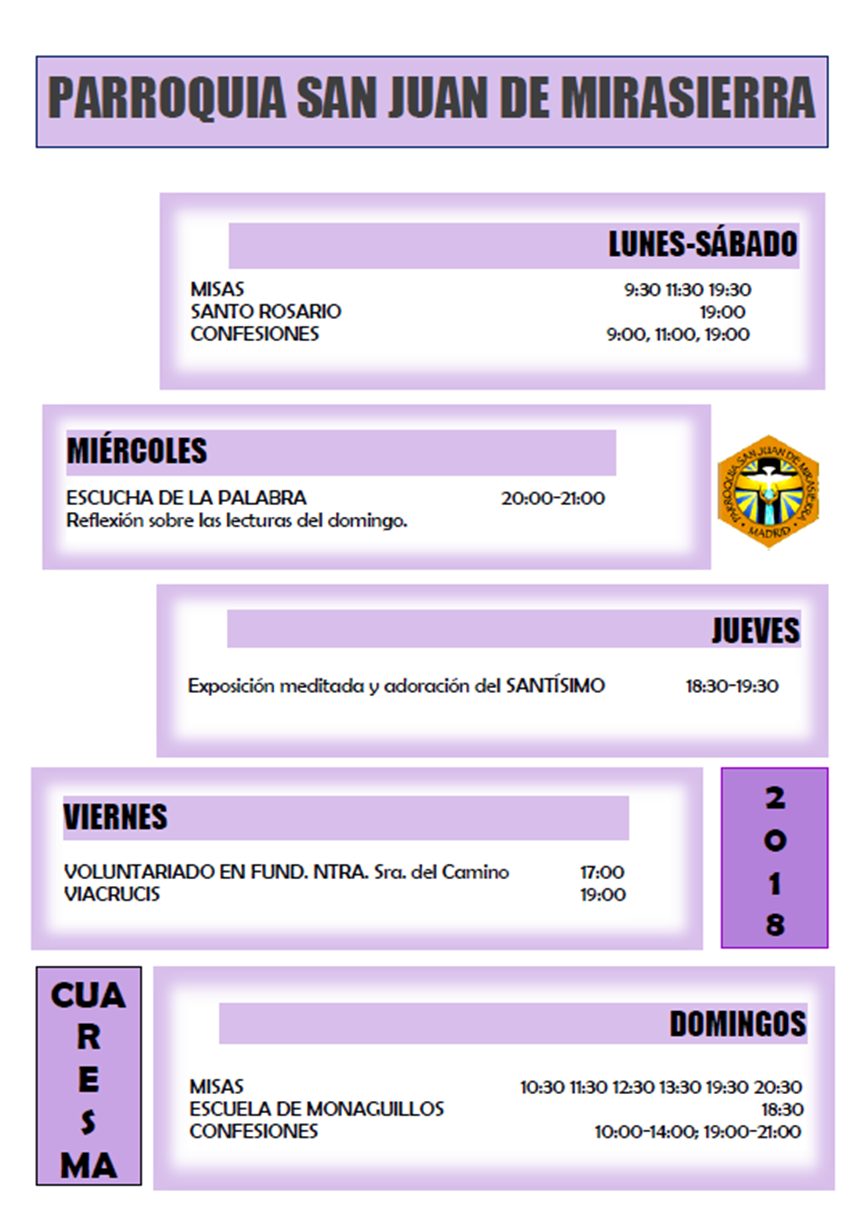 PARROQUIA SAN JUAN DE MIRASIERRA

LUNES-SÁBADO

MISAS 9:30 11:30 19:30
SANTO ROSARIO 19:00
CONFESIONES 9:00, 11:00, 19:00

MIÉRCOLES

ESCUCHA DE LA PALABRA 20:00-21:00
Reflexión sobre las lecturas del domingo.

PARROQUIA SAN JUAN DE MIRASIERRA
MADRID

JUEVES

Exposición meditada y adoración del SANTÍSIMO 18:30-19:30

VIERNES

VOLUNTARIADO EN FUND. NTRA. Sra. del Camino 17:00
VIACRUCIS 19:00

2
0
1
8

CUA
R
E
S
MA

DOMINGOS

MISAS 10:30 11:30 12:30 13:30 19:30 20:30
ESCUELA DE MONAGUILLOS 18:30
CONFESIONES 10:00-14:00; 19:00-21:00